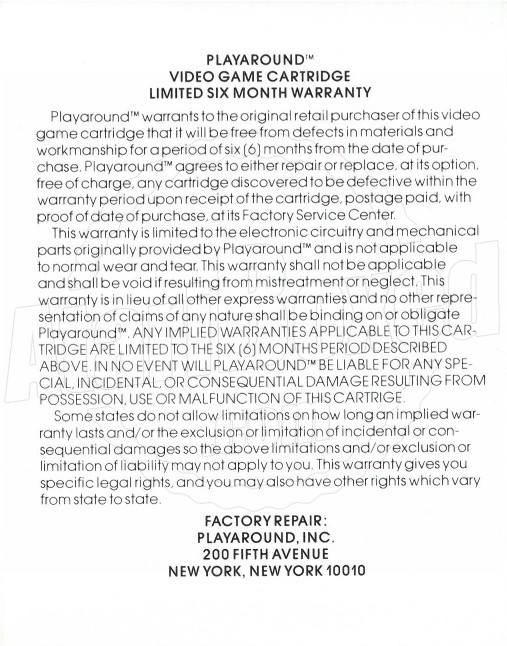 PLAYAROUND™
VIDEO GAME CARTRIDGE
LIMITED SIX MONTH WARRANTY

Playaround™ warrants to the original retail purchaser of this video game cartridge that it will be free from defects in materials and workmanship for a period of six (6) months from the date of purchase. Playaround™ agrees to either repair or replace, at its option, free of charge, any cartridge discovered to be defective within the warranty period upon receipt of the cartridge, postage paid, with proof of date of purchase, at its Factory Service Center.

This warranty is limited to the electronic circuitry and mechanical parts originally provided by Playaround™ and is not applicable to normal wear and tear. This warranty shall not be applicable and shall be void if resulting from mistreatment or neglect. This warranty is in lieu of all other express warranties and no other representation of claims of any nature shall be binding on or obligate Playaround™. ANY IMPLIED WARRANTIES APPLICABLE TO THIS CARTRIDGE ARE LIMITED TO THE SIX (6) MONTHS PERIOD DESCRIBED ABOVE. IN NO EVENT WILL PLAYAROUND™ BE LIABLE FOR ANY SPECIAL, INCIDENTAL, OR CONSEQUENTIAL DAMAGE RESULTING FROM POSSESSION, USE OR MALFUNCTION OF THIS CARTRIGE.

Some states do not allow limitations on how long an implied warranty lasts and/or the exclusion or limitation of incidental or consequential damages so the above limitations and/or exclusion or limitation of liability may not apply to you. This warranty gives you specific legal rights, and you may also have other rights which vary from state to state.

FACTORY REPAIR:
PLAYAROUND, INC.
200 FIFTH AVENUE
NEW YORK, NEW YORK 10010